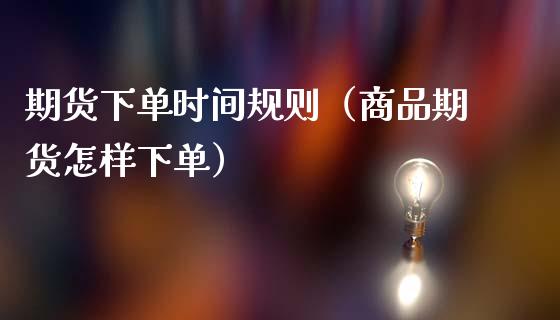 期货下单时间规则（商品期货怎样下单）